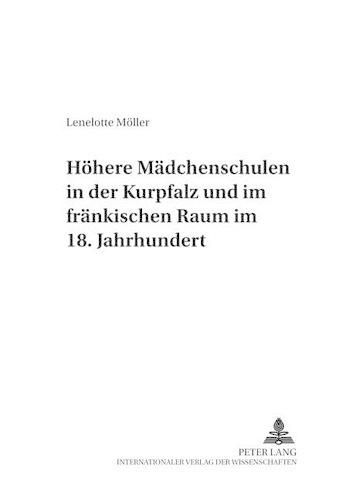 Lenelotte Möller

Höhere Mädchenschulen in der Kurpfalz und im fränkischen Raum im 18. Jahrhundert

PETER LANG
INTERNATIONALER VERLAG DER WISSENSCHAFTEN